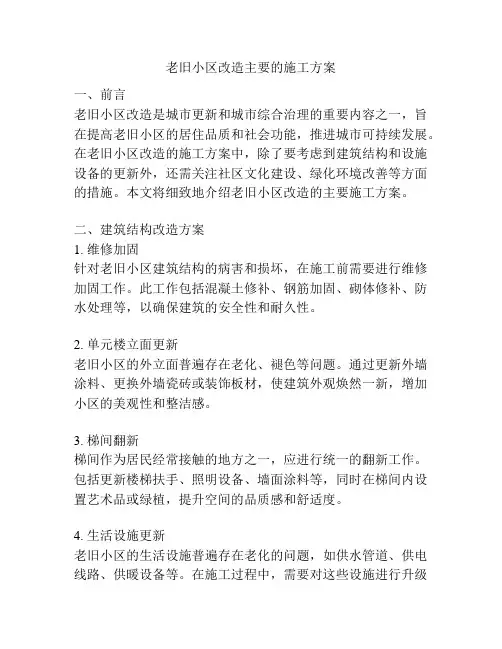 老旧小区改造主要的施工方案

一、前言
老旧小区改造是城市更新和城市综合治理的重要内容之一，旨在提高老旧小区的居住品质和社会功能，推进城市可持续发展。在老旧小区改造的施工方案中，除了要考虑到建筑结构和设施设备的更新外，还需关注社区文化建设、绿化环境改善等方面的措施。本文将细致地介绍老旧小区改造的主要施工方案。

二、建筑结构改造方案
1. 维修加固
针对老旧小区建筑结构的病害和损坏，在施工前需要进行维修加固工作。此工作包括混凝土修补、钢筋加固、砌体修补、防水处理等，以确保建筑的安全性和耐久性。

2. 单元楼立面更新
老旧小区的外立面普遍存在老化、褪色等问题。通过更新外墙涂料、更换外墙瓷砖或装饰板材，使建筑外观焕然一新，增加小区的美观性和整洁感。

3. 梯间翻新
梯间作为居民经常接触的地方之一，应进行统一的翻新工作。包括更新楼梯扶手、照明设备、墙面涂料等，同时在梯间内设置艺术品或绿植，提升空间的品质感和舒适度。

4. 生活设施更新
老旧小区的生活设施普遍存在老化的问题，如供水管道、供电线路、供暖设备等。在施工过程中，需要对这些设施进行升级